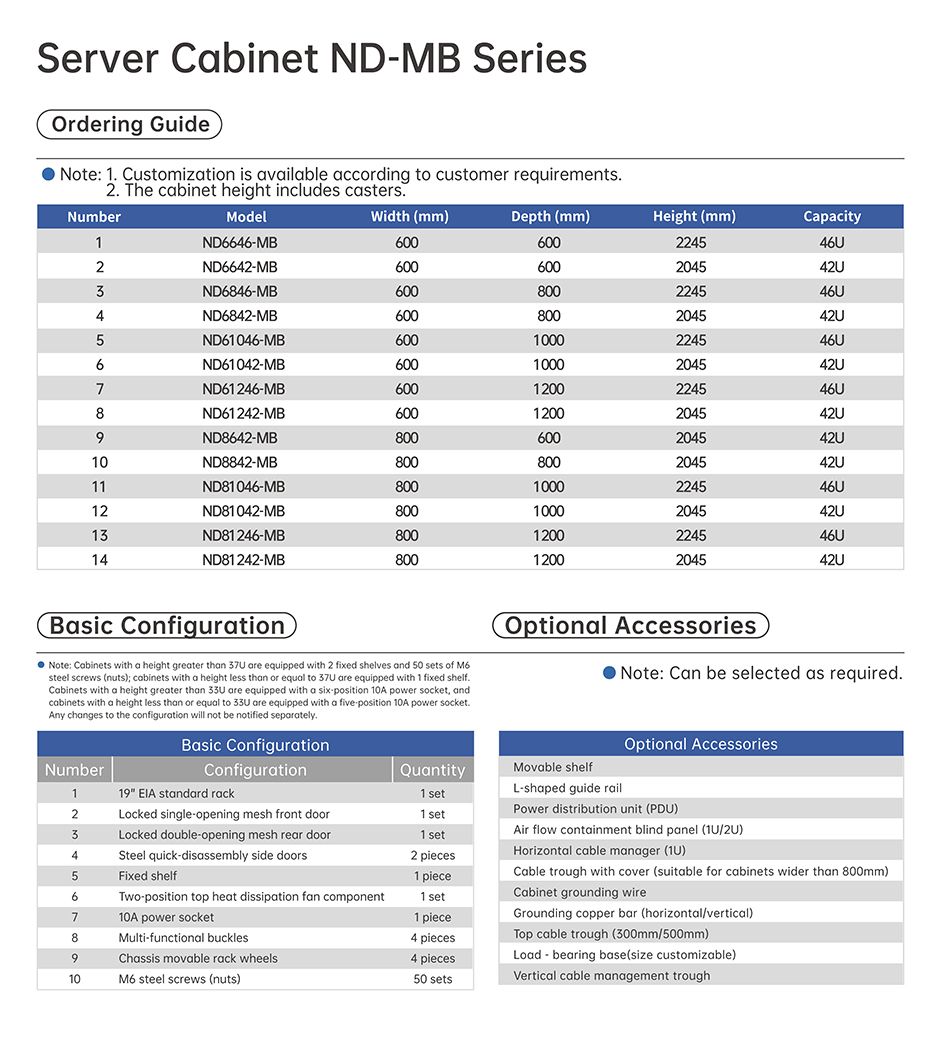 Server Cabinet ND-MB Series

Ordering Guide

Note: 1. Customization is available according to customer requirements.
2. The cabinet height includes casters.

| Number | Model | Width (mm) | Depth (mm) | Height (mm) | Capacity |
|---|---|---|---|---|---|
| 1 | ND6646-MB | 600 | 600 | 2245 | 46U |
| 2 | ND6642-MB | 600 | 600 | 2045 | 42U |
| 3 | ND6846-MB | 600 | 800 | 2245 | 46U |
| 4 | ND6842-MB | 600 | 800 | 2045 | 42U |
| 5 | ND61046-MB | 600 | 1000 | 2245 | 46U |
| 6 | ND61042-MB | 600 | 1000 | 2045 | 42U |
| 7 | ND61246-MB | 600 | 1200 | 2245 | 46U |
| 8 | ND61242-MB | 600 | 1200 | 2045 | 42U |
| 9 | ND8642-MB | 800 | 600 | 2045 | 42U |
| 10 | ND8842-MB | 800 | 800 | 2045 | 42U |
| 11 | ND81046-MB | 800 | 1000 | 2245 | 46U |
| 12 | ND81042-MB | 800 | 1000 | 2045 | 42U |
| 13 | ND81246-MB | 800 | 1200 | 2245 | 46U |
| 14 | ND81242-MB | 800 | 1200 | 2045 | 42U |

Basic Configuration

Note: Cabinets with a height greater than 37U are equipped with 2 fixed shelves and 50 sets of M6 steel screws (nuts); cabinets with a height less than or equal to 37U are equipped with 1 fixed shelf. Cabinets with a height greater than 33U are equipped with a six-position 10A power socket, and cabinets with a height less than or equal to 33U are equipped with a five-position 10A power socket. Any changes to the configuration will not be notified separately.

Basic Configuration

| Number | Configuration | Quantity |
|---|---|---|
| 1 | 19" EIA standard rack | 1 set |
| 2 | Locked single-opening mesh front door | 1 set |
| 3 | Locked double-opening mesh rear door | 1 set |
| 4 | Steel quick-disassembly side doors | 2 pieces |
| 5 | Fixed shelf | 1 piece |
| 6 | Two-position top heat dissipation fan component | 1 set |
| 7 | 10A power socket | 1 piece |
| 8 | Multi-functional buckles | 4 pieces |
| 9 | Chassis movable rack wheels | 4 pieces |
| 10 | M6 steel screws (nuts) | 50 sets |

Optional Accessories

Note: Can be selected as required.

| Optional Accessories |
|---|
| Movable shelf |
| L-shaped guide rail |
| Power distribution unit (PDU) |
| Air flow containment blind panel (1U/2U) |
| Horizontal cable manager (1U) |
| Cable trough with cover (suitable for cabinets wider than 800mm) |
| Cabinet grounding wire |
| Grounding copper bar (horizontal/vertical) |
| Top cable trough (300mm/500mm) |
| Load - bearing base(size customizable) |
| Vertical cable management trough |